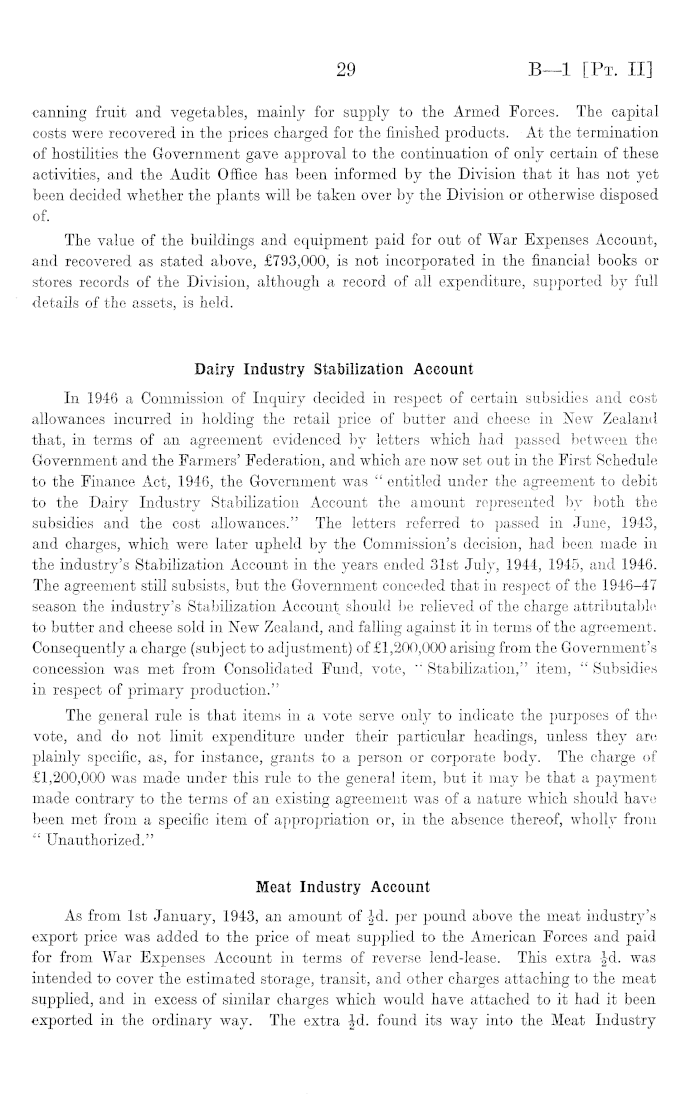 29 B—1 [Pt. II]

canning fruit and vegetables, mainly for supply to the Armed Forces. The capital costs were recovered in the prices charged for the finished products. At the termination of hostilities the Government gave approval to the continuation of only certain of these activities, and the Audit Office has been informed by the Division that it has not yet been decided whether the plants will be taken over by the Division or otherwise disposed of.

The value of the buildings and equipment paid for out of War Expenses Account, and recovered as stated above, £793,000, is not incorporated in the financial books or stores records of the Division, although a record of all expenditure, supported by full details of the assets, is held.

Dairy Industry Stabilization Account

In 1946 a Commission of Inquiry decided in respect of certain subsidies and cost allowances incurred in holding the retail price of butter and cheese in New Zealand that, in terms of an agreement evidenced by letters which had passed between the Government and the Farmers' Federation, and which are now set out in the First Schedule to the Finance Act, 1946, the Government was "entitled under the agreement to debit to the Dairy Industry Stabilization Account the amount represented by both the subsidies and the cost allowances." The letters referred to passed in June, 1943, and charges, which were later upheld by the Commission's decision, had been made in the industry's Stabilization Account in the years ended 31st July, 1944, 1945, and 1946. The agreement still subsists, but the Government conceded that in respect of the 1946–47 season the industry's Stabilization Account should be relieved of the charge attributable to butter and cheese sold in New Zealand, and falling against it in terms of the agreement. Consequently a charge (subject to adjustment) of £1,200,000 arising from the Government's concession was met from Consolidated Fund, vote, "Stabilization," item, "Subsidies in respect of primary production."

The general rule is that items in a vote serve only to indicate the purposes of the vote, and do not limit expenditure under their particular headings, unless they are plainly specific, as, for instance, grants to a person or corporate body. The charge of £1,200,000 was made under this rule to the general item, but it may be that a payment made contrary to the terms of an existing agreement was of a nature which should have been met from a specific item of appropriation or, in the absence thereof, wholly from "Unauthorized."

Meat Industry Account

As from 1st January, 1943, an amount of $\frac{1}{2}$d. per pound above the meat industry's export price was added to the price of meat supplied to the American Forces and paid for from War Expenses Account in terms of reverse lend-lease. This extra $\frac{1}{2}$d. was intended to cover the estimated storage, transit, and other charges attaching to the meat supplied, and in excess of similar charges which would have attached to it had it been exported in the ordinary way. The extra $\frac{1}{2}$d. found its way into the Meat Industry